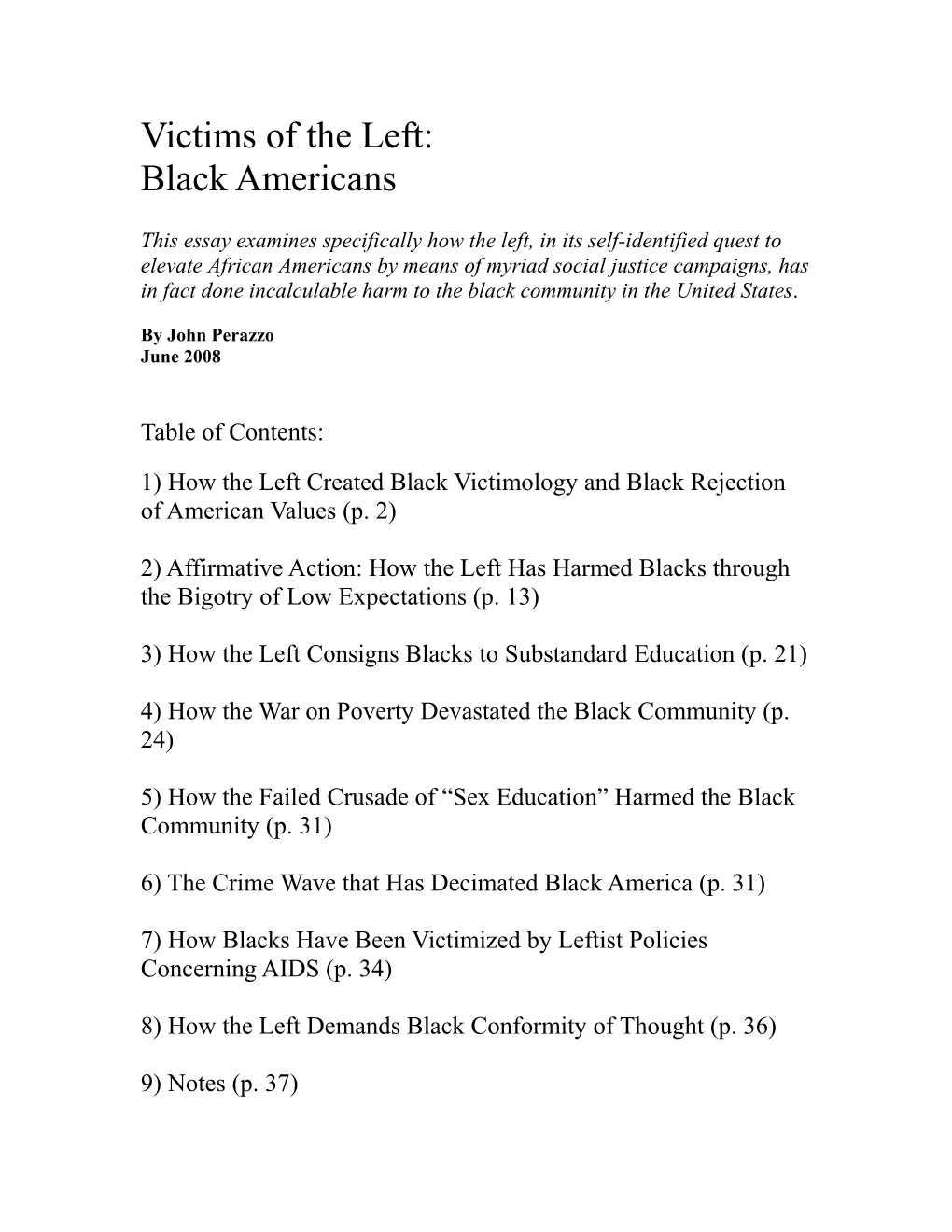 Victims of the Left:
Black Americans

This essay examines specifically how the left, in its self-identified quest to elevate African Americans by means of myriad social justice campaigns, has in fact done incalculable harm to the black community in the United States.

By John Perazzo
June 2008

Table of Contents:

1) How the Left Created Black Victimology and Black Rejection of American Values (p. 2)

2) Affirmative Action: How the Left Has Harmed Blacks through the Bigotry of Low Expectations (p. 13)

3) How the Left Consigns Blacks to Substandard Education (p. 21)

4) How the War on Poverty Devastated the Black Community (p. 24)

5) How the Failed Crusade of “Sex Education” Harmed the Black Community (p. 31)

6) The Crime Wave that Has Decimated Black America (p. 31)

7) How Blacks Have Been Victimized by Leftist Policies Concerning AIDS (p. 34)

8) How the Left Demands Black Conformity of Thought (p. 36)

9) Notes (p. 37)